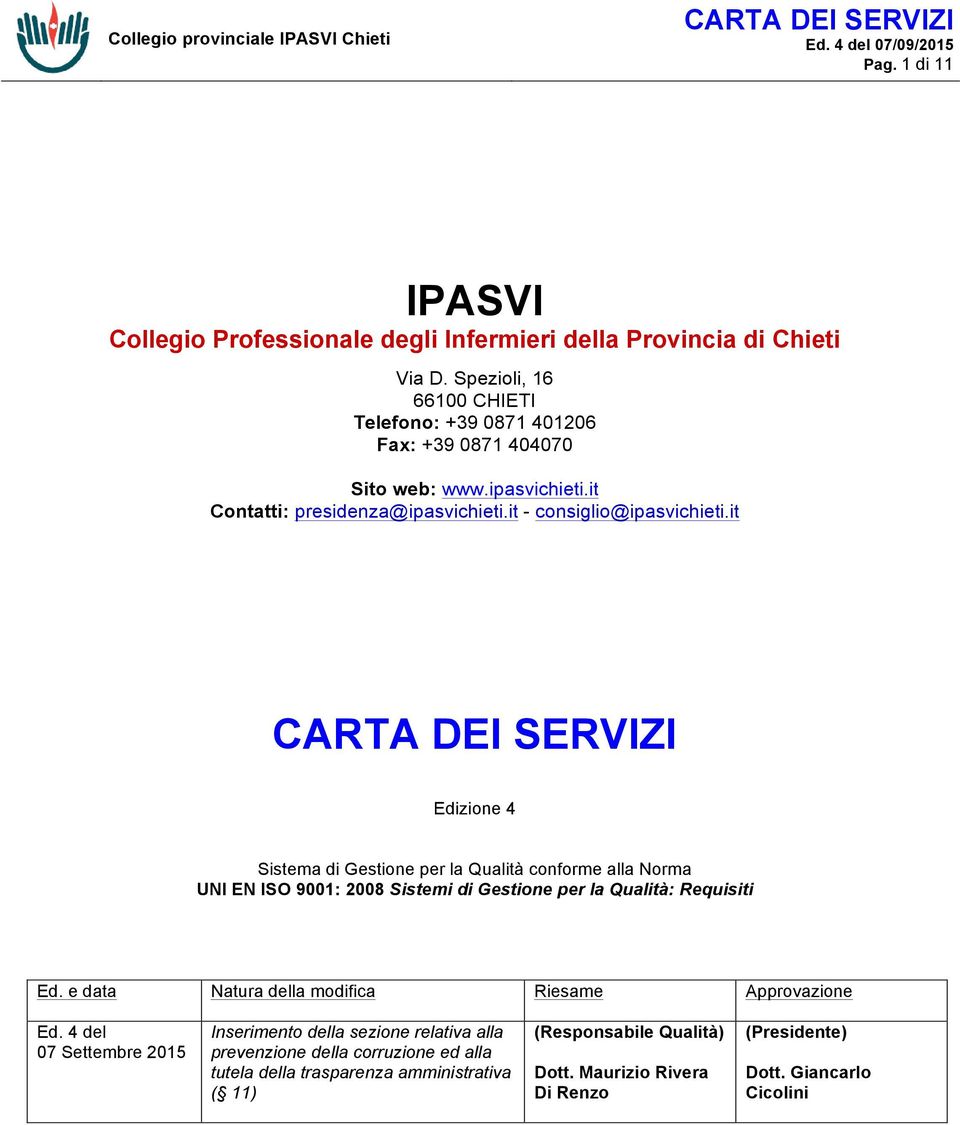 Collegio provinciale IPASVI Chieti

CARTA DEI SERVIZI
Ed. 4 del 07/09/2015
Pag. 1 di 11

IPASVI
Collegio Professionale degli Infermieri della Provincia di Chieti

Via D. Spezioli, 16
66100 CHIETI
Telefono: +39 0871 401206
Fax: +39 0871 404070

Sito web: www.ipasvichieti.it
Contatti: presidenza@ipasvichieti.it - consiglio@ipasvichieti.it

CARTA DEI SERVIZI

Edizione 4

Sistema di Gestione per la Qualità conforme alla Norma
UNI EN ISO 9001: 2008 Sistemi di Gestione per la Qualità: Requisiti

| Ed. e data | Natura della modifica | Riesame | Approvazione |
|---|---|---|---|
| Ed. 4 del 07 Settembre 2015 | Inserimento della sezione relativa alla prevenzione della corruzione ed alla tutela della trasparenza amministrativa (§ 11) | (Responsabile Qualità) Dott. Maurizio Rivera Di Renzo | (Presidente) Dott. Giancarlo Cicolini |